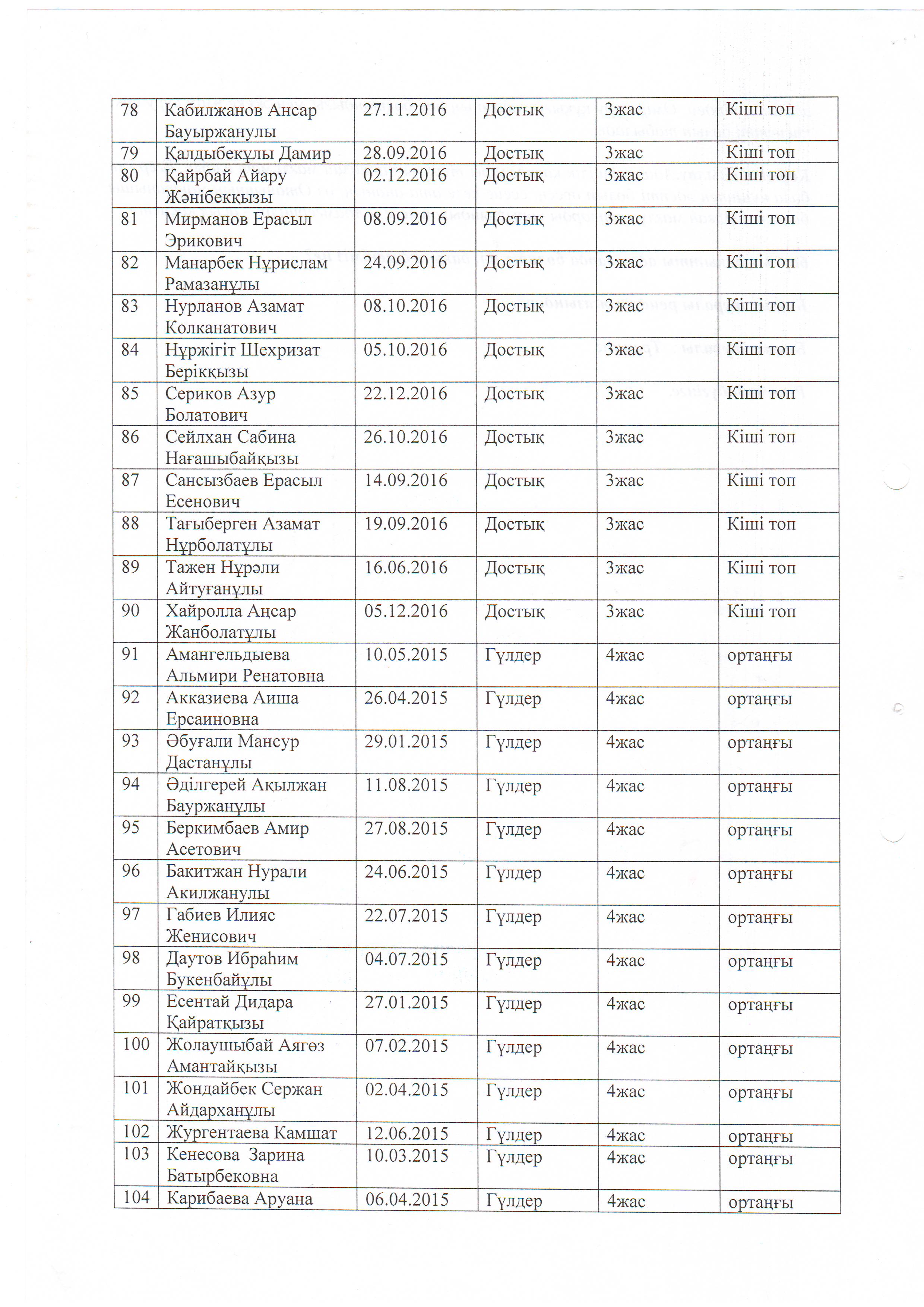 | 78 | Кабилжанов Ансар Бауыржанулы | 27.11.2016 | Достық | 3жас | Кіші топ |
|---|---|---|---|---|---|
| 79 | Қалдыбекұлы Дамир | 28.09.2016 | Достық | 3жас | Кіші топ |
| 80 | Қайрбай Айару Жәнібекқызы | 02.12.2016 | Достық | 3жас | Кіші топ |
| 81 | Мирманов Ерасыл Эрикович | 08.09.2016 | Достық | 3жас | Кіші топ |
| 82 | Манарбек Нұрислам Рамазанұлы | 24.09.2016 | Достық | 3жас | Кіші топ |
| 83 | Нурланов Азамат Колканатович | 08.10.2016 | Достық | 3жас | Кіші топ |
| 84 | Нұржігіт Шехризат Берікқызы | 05.10.2016 | Достық | 3жас | Кіші топ |
| 85 | Сериков Азур Болатович | 22.12.2016 | Достық | 3жас | Кіші топ |
| 86 | Сейлхан Сабина Нағашыбайқызы | 26.10.2016 | Достық | 3жас | Кіші топ |
| 87 | Сансызбаев Ерасыл Есенович | 14.09.2016 | Достық | 3жас | Кіші топ |
| 88 | Тағыберген Азамат Нұрболатұлы | 19.09.2016 | Достық | 3жас | Кіші топ |
| 89 | Тажен Нұрәли Айтуғанұлы | 16.06.2016 | Достық | 3жас | Кіші топ |
| 90 | Хайролла Аңсар Жанболатұлы | 05.12.2016 | Достық | 3жас | Кіші топ |
| 91 | Амангельдыева Альмири Ренатовна | 10.05.2015 | Гүлдер | 4жас | ортаңғы |
| 92 | Акказиева Аиша Ерсаиновна | 26.04.2015 | Гүлдер | 4жас | ортаңғы |
| 93 | Әбуғали Мансур Дастанұлы | 29.01.2015 | Гүлдер | 4жас | ортаңғы |
| 94 | Әділгерей Ақылжан Бауржанұлы | 11.08.2015 | Гүлдер | 4жас | ортаңғы |
| 95 | Беркимбаев Амир Асетович | 27.08.2015 | Гүлдер | 4жас | ортаңғы |
| 96 | Бакитжан Нурали Акилжанулы | 24.06.2015 | Гүлдер | 4жас | ортаңғы |
| 97 | Габиев Илияс Женисович | 22.07.2015 | Гүлдер | 4жас | ортаңғы |
| 98 | Даутов Ибраһим Букенбайұлы | 04.07.2015 | Гүлдер | 4жас | ортаңғы |
| 99 | Есентай Дидара Қайратқызы | 27.01.2015 | Гүлдер | 4жас | ортаңғы |
| 100 | Жолаушыбай Аягөз Амантайқызы | 07.02.2015 | Гүлдер | 4жас | ортаңғы |
| 101 | Жондайбек Сержан Айдарханұлы | 02.04.2015 | Гүлдер | 4жас | ортаңғы |
| 102 | Жургентаева Камшат | 12.06.2015 | Гүлдер | 4жас | ортаңғы |
| 103 | Кенесова Зарина Батырбековна | 10.03.2015 | Гүлдер | 4жас | ортаңғы |
| 104 | Карибаева Аруана | 06.04.2015 | Гүлдер | 4жас | ортаңғы |